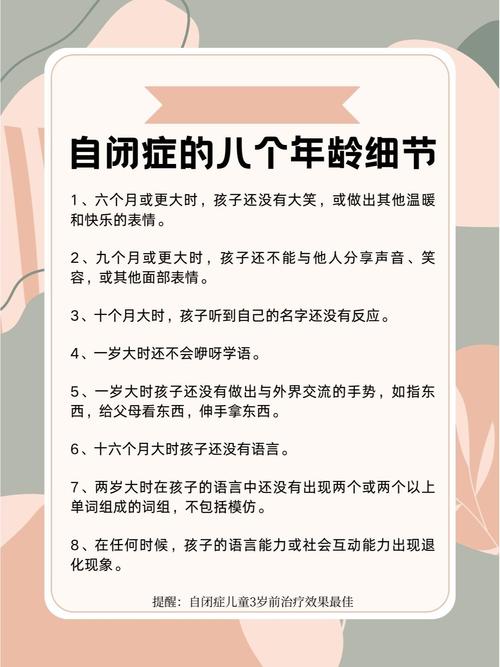 自闭症的八个年龄细节

1、六个月或更大时，孩子还没有大笑，或做出其他温暖和快乐的表情。

2、九个月或更大时，孩子还不能与他人分享声音、笑容，或其他面部表情。

3、十个月大时，孩子听到自己的名字还没有反应。

4、一岁大时还不会咿呀学语。

5、一岁大时孩子还没有做出与外界交流的手势，如指东西，给父母看东西，伸手拿东西。

6、十六个月大时孩子还没有语言。

7、两岁大时在孩子的语言中还没有出现两个或两个以上单词组成的词组，不包括模仿。

8、在任何时候，孩子的语言能力或社会互动能力出现退化现象。

提醒：自闭症儿童3岁前治疗效果最佳